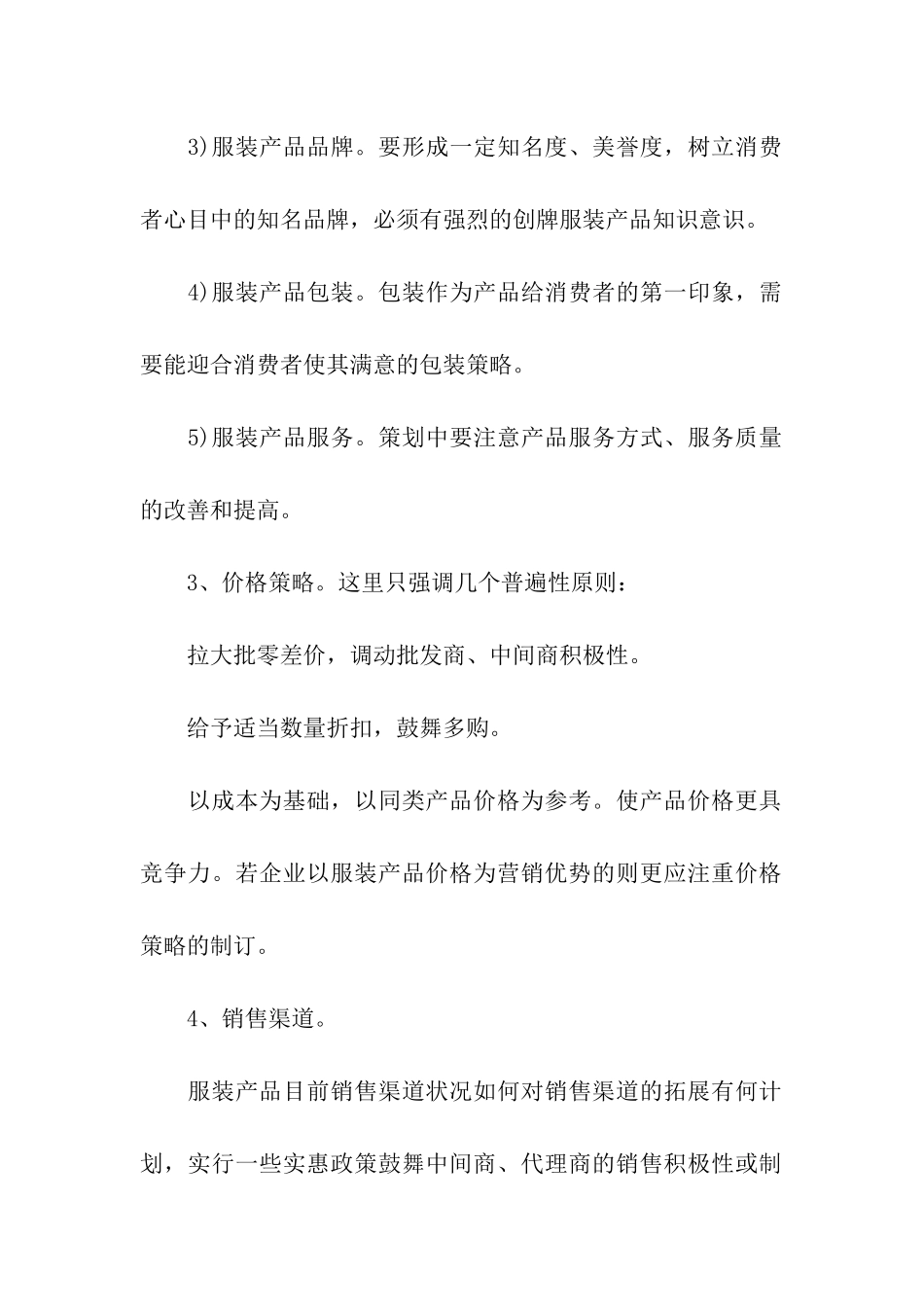 3)服装产品品牌。要形成一定知名度、美誉度，树立消费者心目中的知名品牌，必须有强烈的创牌服装产品知识意识。

4)服装产品包装。包装作为产品给消费者的第一印象，需要能迎合消费者使其满意的包装策略。

5)服装产品服务。策划中要注意产品服务方式、服务质量的改善和提高。

3、价格策略。这里只强调几个普遍性原则：

拉大批零差价，调动批发商、中间商积极性。

给予适当数量折扣，鼓舞多购。

以成本为基础，以同类产品价格为参考。使产品价格更具竞争力。若企业以服装产品价格为营销优势的则更应注重价格策略的制订。

4、销售渠道。

服装产品目前销售渠道状况如何对销售渠道的拓展有何计划，实行一些实惠政策鼓舞中间商、代理商的销售积极性或制